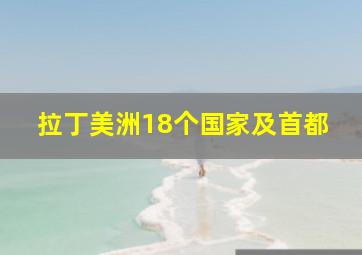 拉丁美洲18个国家及首都